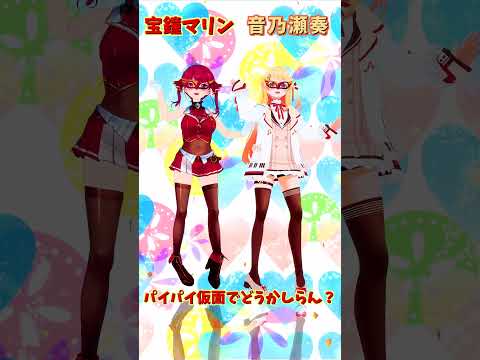 宝鐘マリン　音乃瀬奏

パイパイ仮面でどうかしらん？